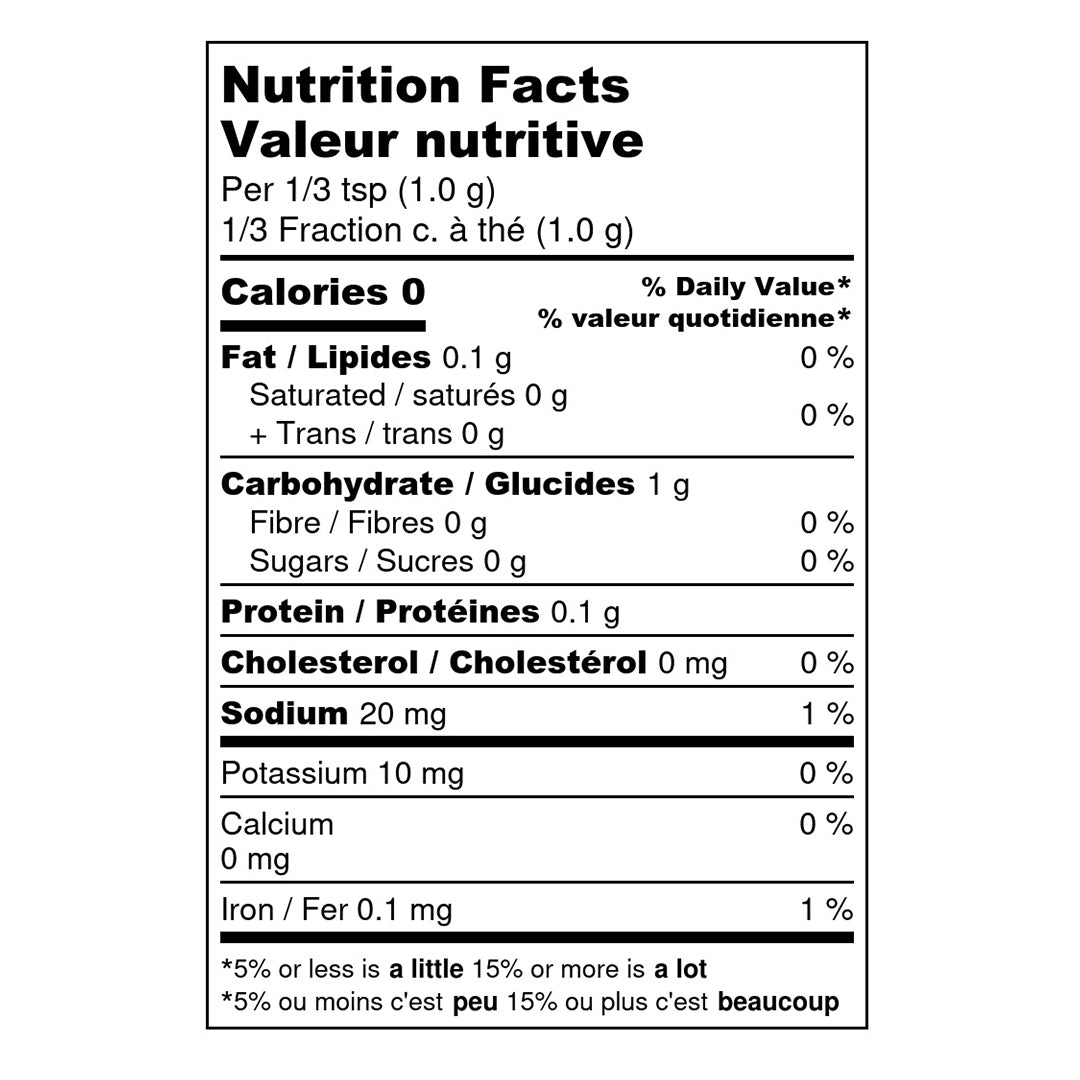 Nutrition Facts
Valeur nutritive
Per 1/3 tsp (1.0 g)
1/3 Fraction c. à thé (1.0 g)

Calories 0
% Daily Value*
% valeur quotidienne*

Fat / Lipides 0.1 g 0 %
Saturated / saturés 0 g
+ Trans / trans 0 g 0 %

Carbohydrate / Glucides 1 g
Fibre / Fibres 0 g 0 %
Sugars / Sucres 0 g 0 %

Protein / Protéines 0.1 g

Cholesterol / Cholestérol 0 mg 0 %

Sodium 20 mg 1 %

Potassium 10 mg 0 %

Calcium
0 mg 0 %

Iron / Fer 0.1 mg 1 %

*5% or less is a little 15% or more is a lot
*5% ou moins c'est peu 15% ou plus c'est beaucoup